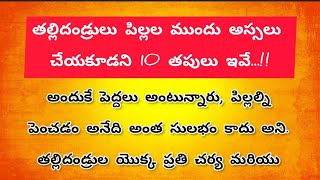 తల్లిదండ్రులు పిల్లల ముందు అస్సలు చేయకూడని 10 తపులు ఇవే..!!

అందుకే పెద్దలు అంటున్నారు, పిల్లల్ని పెంచడం అనేది అంత సులభం కాదు అని. తల్లిదండ్రుల యొక్క ప్రతి చర్య మరియు